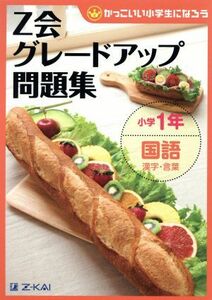 かっこいい小学生になろう

Z会
グレードアップ
問題集

小学1年

国語
漢字・言葉

Z-KAI